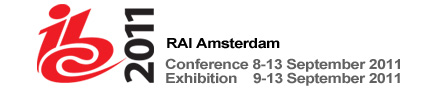 ibc 2011

RAI Amsterdam
Conference 8-13 September 2011
Exhibition 9-13 September 2011